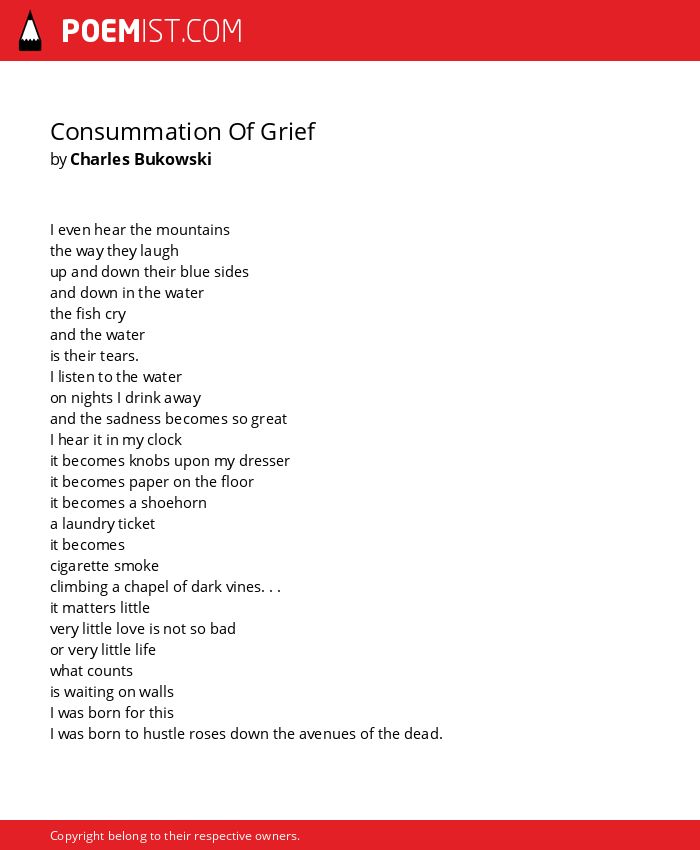 POEMIST.COM

Consummation Of Grief
by Charles Bukowski

I even hear the mountains
the way they laugh
up and down their blue sides
and down in the water
the fish cry
and the water
is their tears.
I listen to the water
on nights I drink away
and the sadness becomes so great
I hear it in my clock
it becomes knobs upon my dresser
it becomes paper on the floor
it becomes a shoehorn
a laundry ticket
it becomes
cigarette smoke
climbing a chapel of dark vines. . .
it matters little
very little love is not so bad
or very little life
what counts
is waiting on walls
I was born for this
I was born to hustle roses down the avenues of the dead.

Copyright belong to their respective owners.